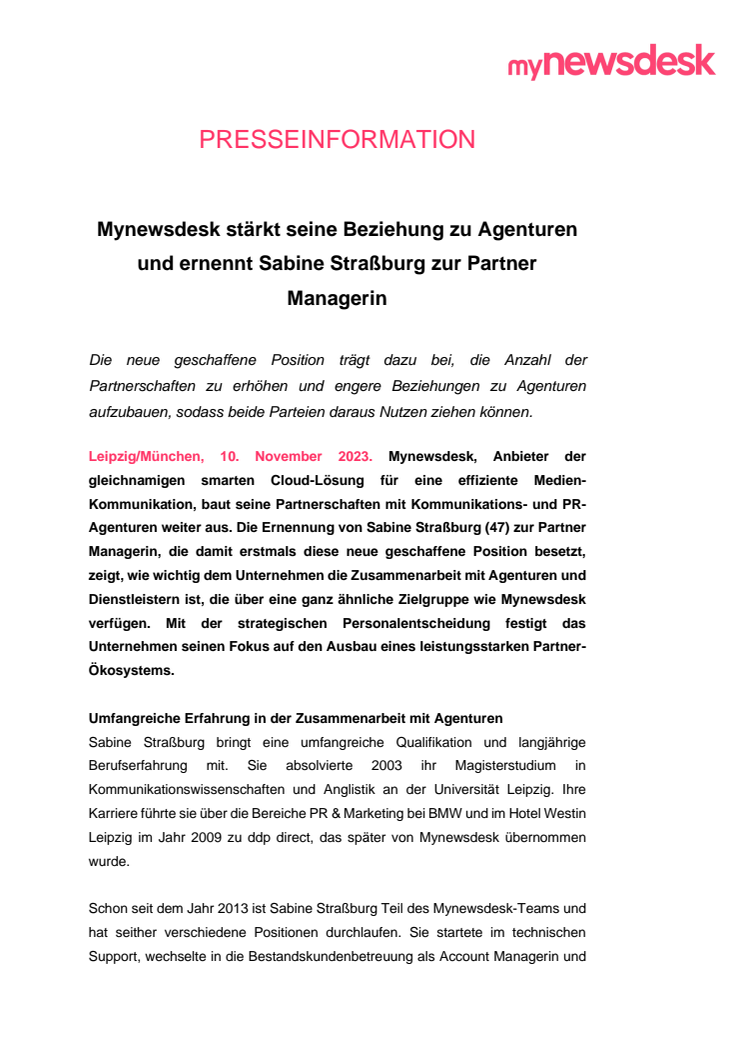 mynewsdesk

PRESSEINFORMATION

Mynewsdesk stärkt seine Beziehung zu Agenturen und ernennt Sabine Straßburg zur Partner Managerin

Die neue geschaffene Position trägt dazu bei, die Anzahl der Partnerschaften zu erhöhen und engere Beziehungen zu Agenturen aufzubauen, sodass beide Parteien daraus Nutzen ziehen können.

Leipzig/München, 10. November 2023. Mynewsdesk, Anbieter der gleichnamigen smarten Cloud-Lösung für eine effiziente Medien-Kommunikation, baut seine Partnerschaften mit Kommunikations- und PR-Agenturen weiter aus. Die Ernennung von Sabine Straßburg (47) zur Partner Managerin, die damit erstmals diese neue geschaffene Position besetzt, zeigt, wie wichtig dem Unternehmen die Zusammenarbeit mit Agenturen und Dienstleistern ist, die über eine ganz ähnliche Zielgruppe wie Mynewsdesk verfügen. Mit der strategischen Personalentscheidung festigt das Unternehmen seinen Fokus auf den Ausbau eines leistungsstarken Partner-Ökosystems.

Umfangreiche Erfahrung in der Zusammenarbeit mit Agenturen
Sabine Straßburg bringt eine umfangreiche Qualifikation und langjährige Berufserfahrung mit. Sie absolvierte 2003 ihr Magisterstudium in Kommunikationswissenschaften und Anglistik an der Universität Leipzig. Ihre Karriere führte sie über die Bereiche PR & Marketing bei BMW und im Hotel Westin Leipzig im Jahr 2009 zu ddp direct, das später von Mynewsdesk übernommen wurde.

Schon seit dem Jahr 2013 ist Sabine Straßburg Teil des Mynewsdesk-Teams und hat seither verschiedene Positionen durchlaufen. Sie startete im technischen Support, wechselte in die Bestandskundenbetreuung als Account Managerin und